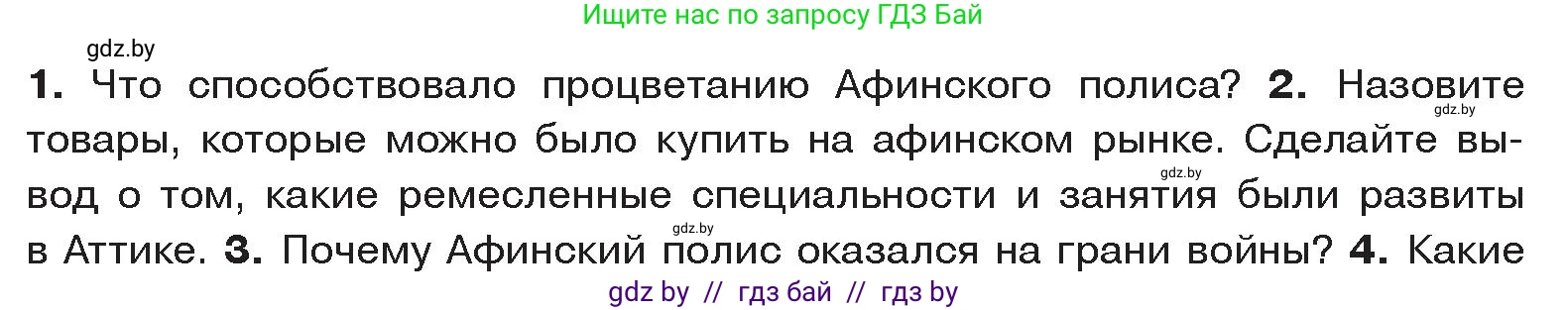 Ищите нас по запросу ГДЗ Бай

gdz.by

1. Что способствовало процветанию Афинского полиса? 2. Назовите товары, которые можно было купить на афинском рынке. Сделайте вывод о том, какие ремесленные специальности и занятия были развиты в Аттике. 3. Почему Афинский полис оказался на грани войны? 4. Какие

gdz.by

gdz.by

gdz.by

gdz by // гдз бай // гдз by